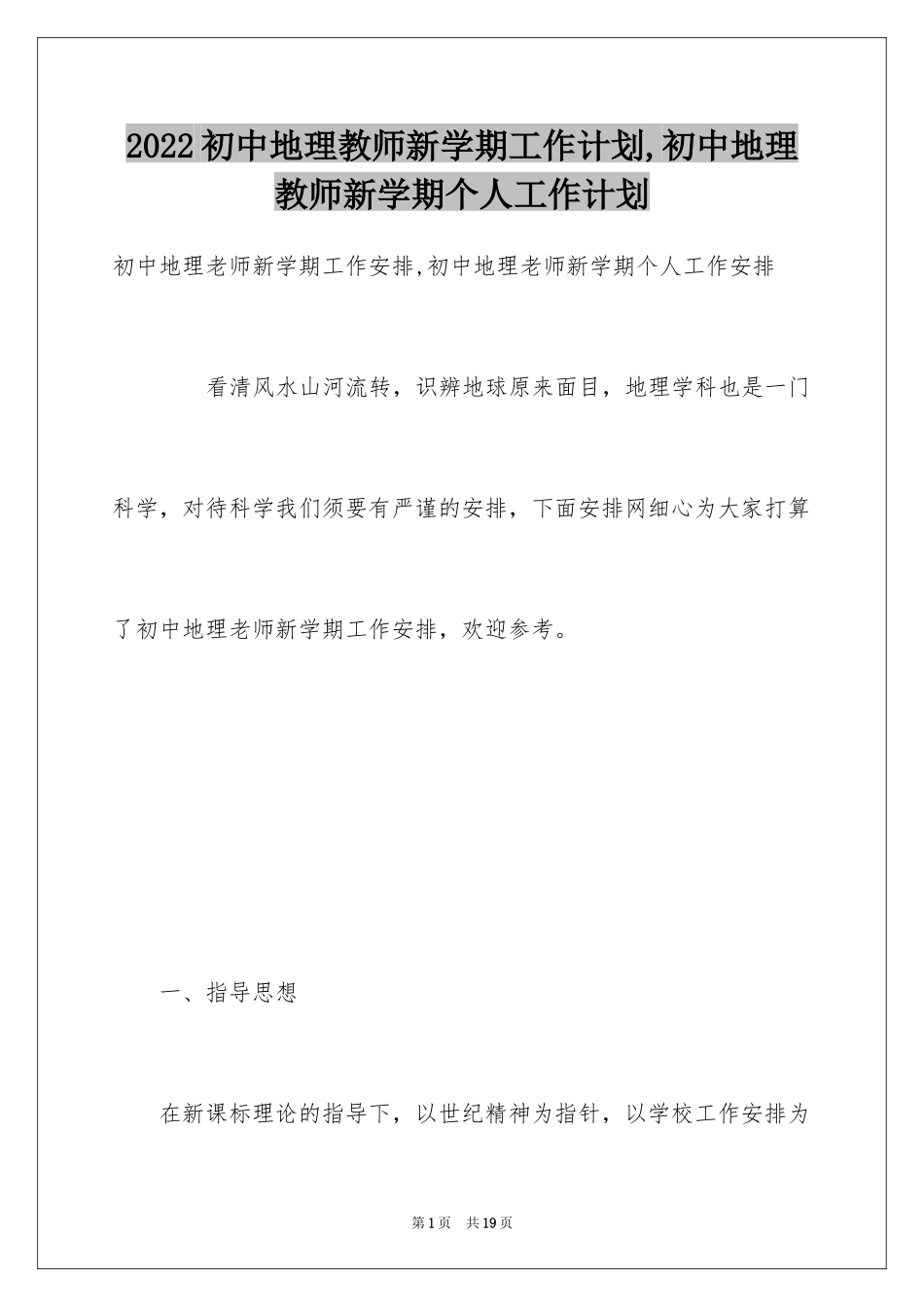 2022初中地理教师新学期工作计划,初中地理教师新学期个人工作计划

初中地理老师新学期工作安排,初中地理老师新学期个人工作安排

看清风水山河流转，识辨地球原来面目，地理学科也是一门科学，对待科学我们须要有严谨的安排，下面安排网细心为大家打算了初中地理老师新学期工作安排，欢迎参考。

一、指导思想

在新课标理论的指导下，以世纪精神为指针，以学校工作安排为

第1页　共19页